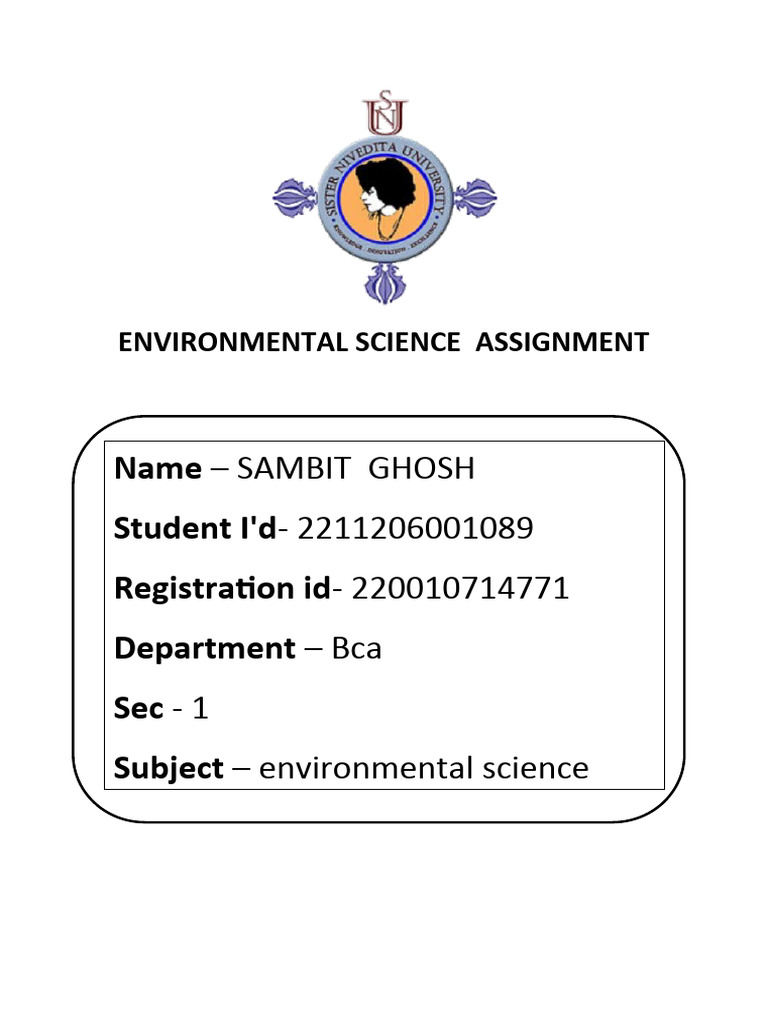 SNU

SISTER NIVEDITA UNIVERSITY

KNOWLEDGE · INNOVATION · EXCELLENCE

ENVIRONMENTAL SCIENCE ASSIGNMENT

Name – SAMBIT GHOSH

Student I'd- 2211206001089

Registration id- 220010714771

Department – Bca

Sec - 1

Subject – environmental science